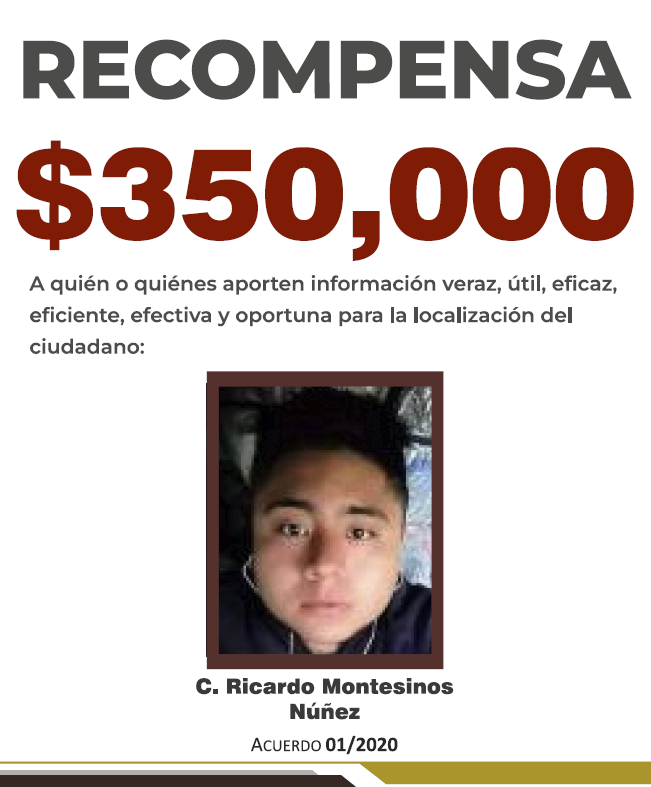 RECOMPENSA

$350,000

A quién o quiénes aporten información veraz, útil, eficaz, eficiente, efectiva y oportuna para la localización del ciudadano:

C. Ricardo Montesinos
Núñez

ACUERDO 01/2020